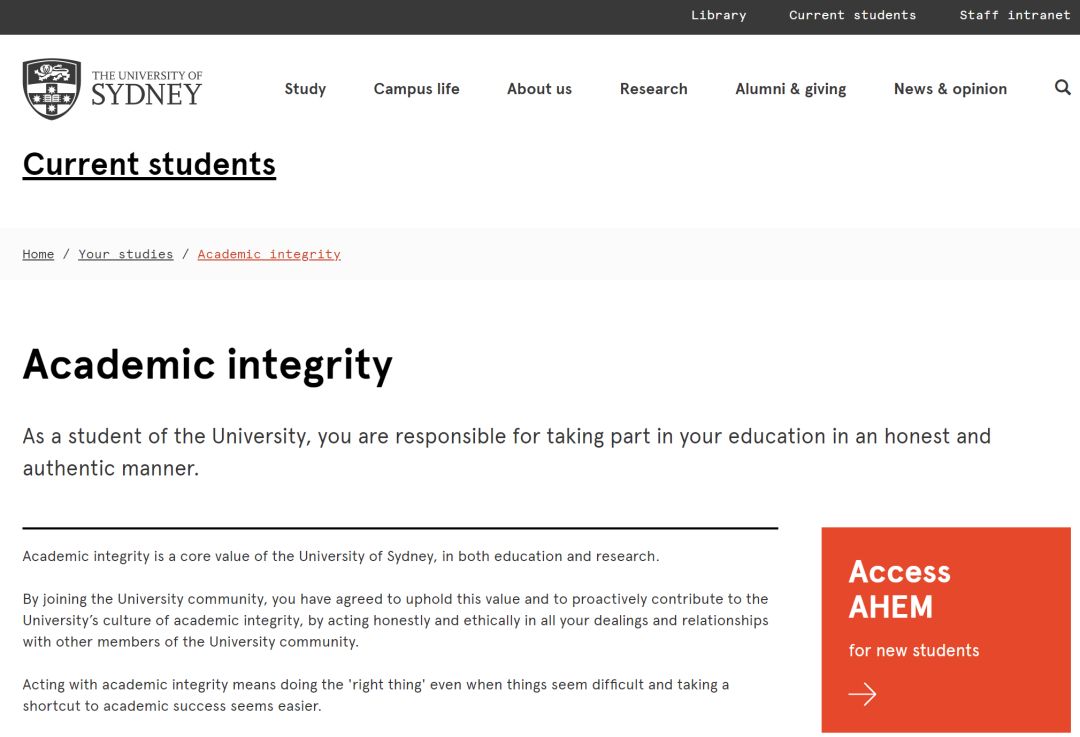 Library Current students Staff intranet

THE UNIVERSITY OF SYDNEY

Study Campus life About us Research Alumni & giving News & opinion

Current students

Home / Your studies / Academic integrity

Academic integrity

As a student of the University, you are responsible for taking part in your education in an honest and authentic manner.

Academic integrity is a core value of the University of Sydney, in both education and research.

By joining the University community, you have agreed to uphold this value and to proactively contribute to the University's culture of academic integrity, by acting honestly and ethically in all your dealings and relationships with other members of the University community.

Acting with academic integrity means doing the 'right thing' even when things seem difficult and taking a shortcut to academic success seems easier.

Access AHEM

for new students